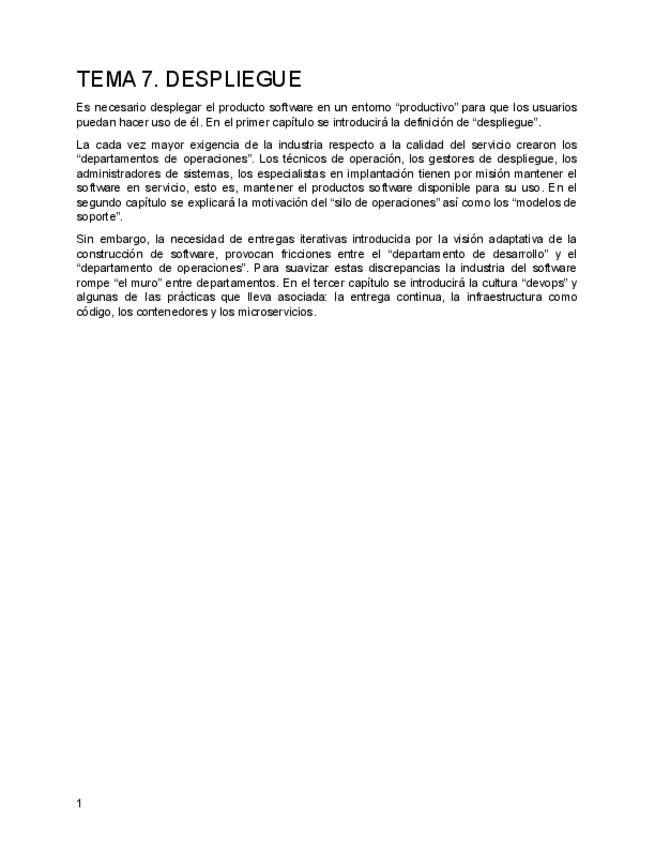 TEMA 7. DESPLIEGUE

Es necesario desplegar el producto software en un entorno “productivo” para que los usuarios puedan hacer uso de él. En el primer capítulo se introducirá la definición de “despliegue”.

La cada vez mayor exigencia de la industria respecto a la calidad del servicio crearon los “departamentos de operaciones”. Los técnicos de operación, los gestores de despliegue, los administradores de sistemas, los especialistas en implantación tienen por misión mantener el software en servicio, esto es, mantener el productos software disponible para su uso. En el segundo capítulo se explicará la motivación del “silo de operaciones” así como los “modelos de soporte”.

Sin embargo, la necesidad de entregas iterativas introducida por la visión adaptativa de la construcción de software, provocan fricciones entre el “departamento de desarrollo” y el “departamento de operaciones”. Para suavizar estas discrepancias la industria del software rompe “el muro” entre departamentos. En el tercer capítulo se introducirá la cultura “devops” y algunas de las prácticas que lleva asociada: la entrega continua, la infraestructura como código, los contenedores y los microservicios.

1